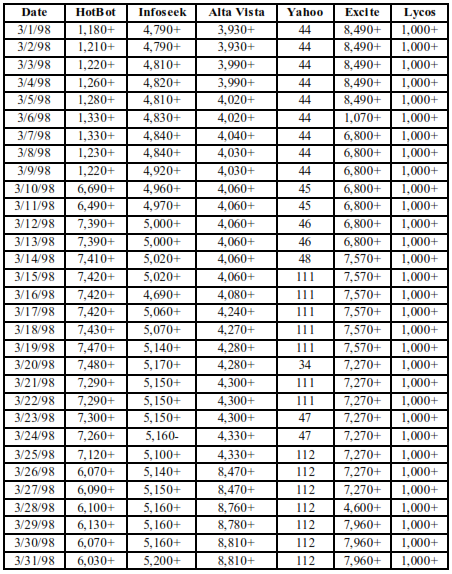 | Date | HotBot | Infoseek | Alta Vista | Yahoo | Excite | Lycos |
|---|---|---|---|---|---|---|
| 3/1/98 | 1,180+ | 4,790+ | 3,930+ | 44 | 8,490+ | 1,000+ |
| 3/2/98 | 1,210+ | 4,790+ | 3,930+ | 44 | 8,490+ | 1,000+ |
| 3/3/98 | 1,220+ | 4,810+ | 3,990+ | 44 | 8,490+ | 1,000+ |
| 3/4/98 | 1,260+ | 4,820+ | 3,990+ | 44 | 8,490+ | 1,000+ |
| 3/5/98 | 1,280+ | 4,810+ | 4,020+ | 44 | 8,490+ | 1,000+ |
| 3/6/98 | 1,330+ | 4,830+ | 4,020+ | 44 | 1,070+ | 1,000+ |
| 3/7/98 | 1,330+ | 4,840+ | 4,040+ | 44 | 6,800+ | 1,000+ |
| 3/8/98 | 1,230+ | 4,840+ | 4,030+ | 44 | 6,800+ | 1,000+ |
| 3/9/98 | 1,220+ | 4,920+ | 4,030+ | 44 | 6,800+ | 1,000+ |
| 3/10/98 | 6,690+ | 4,960+ | 4,060+ | 45 | 6,800+ | 1,000+ |
| 3/11/98 | 6,490+ | 4,970+ | 4,060+ | 45 | 6,800+ | 1,000+ |
| 3/12/98 | 7,390+ | 5,000+ | 4,060+ | 46 | 6,800+ | 1,000+ |
| 3/13/98 | 7,390+ | 5,000+ | 4,060+ | 46 | 6,800+ | 1,000+ |
| 3/14/98 | 7,410+ | 5,020+ | 4,060+ | 48 | 7,570+ | 1,000+ |
| 3/15/98 | 7,420+ | 5,020+ | 4,060+ | 111 | 7,570+ | 1,000+ |
| 3/16/98 | 7,420+ | 4,690+ | 4,080+ | 111 | 7,570+ | 1,000+ |
| 3/17/98 | 7,420+ | 5,060+ | 4,240+ | 111 | 7,570+ | 1,000+ |
| 3/18/98 | 7,430+ | 5,070+ | 4,270+ | 111 | 7,570+ | 1,000+ |
| 3/19/98 | 7,470+ | 5,140+ | 4,280+ | 111 | 7,570+ | 1,000+ |
| 3/20/98 | 7,480+ | 5,170+ | 4,280+ | 34 | 7,270+ | 1,000+ |
| 3/21/98 | 7,290+ | 5,150+ | 4,300+ | 111 | 7,270+ | 1,000+ |
| 3/22/98 | 7,290+ | 5,150+ | 4,300+ | 111 | 7,270+ | 1,000+ |
| 3/23/98 | 7,300+ | 5,150+ | 4,300+ | 47 | 7,270+ | 1,000+ |
| 3/24/98 | 7,260+ | 5,160- | 4,330+ | 47 | 7,270+ | 1,000+ |
| 3/25/98 | 7,120+ | 5,100+ | 4,330+ | 112 | 7,270+ | 1,000+ |
| 3/26/98 | 6,070+ | 5,140+ | 8,470+ | 112 | 7,270+ | 1,000+ |
| 3/27/98 | 6,090+ | 5,150+ | 8,470+ | 112 | 7,270+ | 1,000+ |
| 3/28/98 | 6,100+ | 5,160+ | 8,760+ | 112 | 4,600+ | 1,000+ |
| 3/29/98 | 6,130+ | 5,160+ | 8,780+ | 112 | 7,960+ | 1,000+ |
| 3/30/98 | 6,070+ | 5,160+ | 8,810+ | 112 | 7,960+ | 1,000+ |
| 3/31/98 | 6,030+ | 5,200+ | 8,810+ | 112 | 7,960+ | 1,000+ |